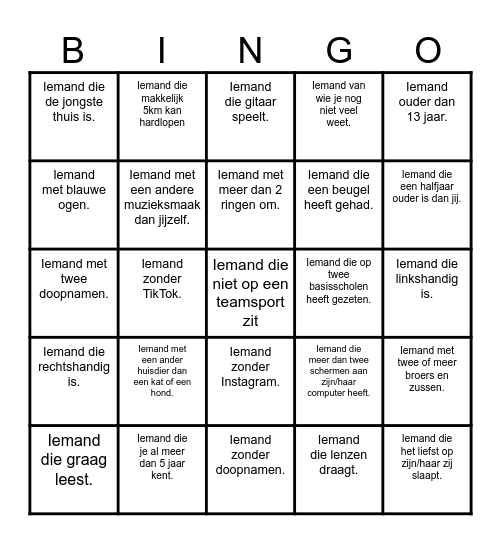 | B | I | N | G | O |
|---|---|---|---|---|
| Iemand die de jongste thuis is. | Iemand die makkelijk 5km kan hardlopen | Iemand die gitaar speelt. | Iemand van wie je nog niet veel weet. | Iemand ouder dan 13 jaar. |
| Iemand met blauwe ogen. | Iemand met een andere muzieksmaak dan jijzelf. | Iemand met meer dan 2 ringen om. | Iemand die een beugel heeft gehad. | Iemand die een halfjaar ouder is dan jij. |
| Iemand met twee doopnamen. | Iemand zonder TikTok. | Iemand die niet op een teamsport zit | Iemand die op twee basisscholen heeft gezeten. | Iemand die linkshandig is. |
| Iemand die rechtshandig is. | Iemand met een ander huisdier dan een kat of een hond. | Iemand zonder Instagram. | Iemand die meer dan twee schermen aan zijn/haar computer heeft. | Iemand met twee of meer broers en zussen. |
| Iemand die graag leest. | Iemand die je al meer dan 5 jaar kent. | Iemand zonder doopnamen. | Iemand die lenzen draagt. | Iemand die het liefst op zijn/haar zij slaapt. |